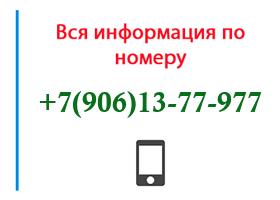 Вся информация по номеру

+7(906)13-77-977